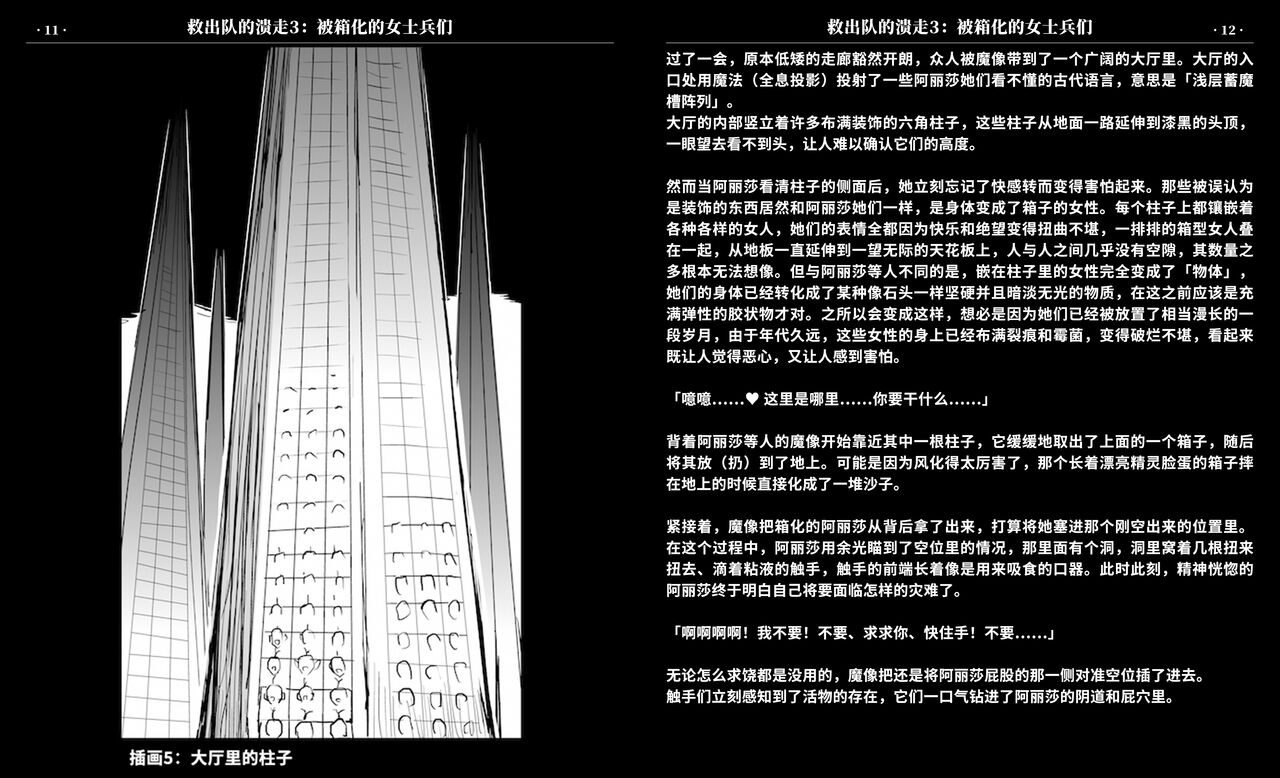 · 11 ·

救出队的溃走3：被箱化的女士兵们

插画5：大厅里的柱子

救出队的溃走3：被箱化的女士兵们

· 12 ·

过了一会，原本低矮的走廊豁然开朗，众人被魔像带到了一个广阔的大厅里。大厅的入口处用魔法（全息投影）投射了一些阿丽莎她们看不懂的古代语言，意思是「浅层蓄魔槽阵列」。
大厅的内部竖立着许多布满装饰的六角柱子，这些柱子从地面一路延伸到漆黑的头顶，一眼望去看不到头，让人难以确认它们的高度。

然而当阿丽莎看清柱子的侧面后，她立刻忘记了快感转而变得害怕起来。那些被误认为是装饰的东西居然和阿丽莎她们一样，是身体变成了箱子的女性。每个柱子上都镶嵌着各种各样的女人，她们的表情全都因为快乐和绝望变得扭曲不堪，一排排的箱型女人叠在一起，从地板一直延伸到一望无际的天花板上，人与人之间几乎没有空隙，其数量之多根本无法想像。但与阿丽莎等人不同的是，嵌在柱子里的女性完全变成了「物体」，她们的身体已经转化成了某种像石头一样坚硬并且暗淡无光的物质，在这之前应该是充满弹性的胶状物才对。之所以会变成这样，想必是因为她们已经被放置了相当漫长的一段岁月，由于年代久远，这些女性的身上已经布满裂痕和霉菌，变得破烂不堪，看起来既让人觉得恶心，又让人感到害怕。

「噫噫……♥ 这里是哪里……你要干什么……」

背着阿丽莎等人的魔像开始靠近其中一根柱子，它缓缓地取出了上面的一个箱子，随后将其放（扔）到了地上。可能是因为风化得太厉害了，那个长着漂亮精灵脸蛋的箱子摔在地上的时候直接化成了一堆沙子。

紧接着，魔像把箱化的阿丽莎从背后拿了出来，打算将她塞进那个刚空出来的位置里。在这个过程中，阿丽莎用余光瞄到了空位里的情况，那里面有个洞，洞里窝着几根扭来扭去、滴着粘液的触手，触手的前端长着像是用来吸食的口器。此时此刻，精神恍惚的阿丽莎终于明白自己将要面临怎样的灾难了。

「啊啊啊啊！我不要！不要、求求你、快住手！不要……」

无论怎么求饶都是没用的，魔像把还是将阿丽莎屁股的那一侧对准空位插了进去。
触手们立刻感知到了活物的存在，它们一口气钻进了阿丽莎的阴道和屁穴里。